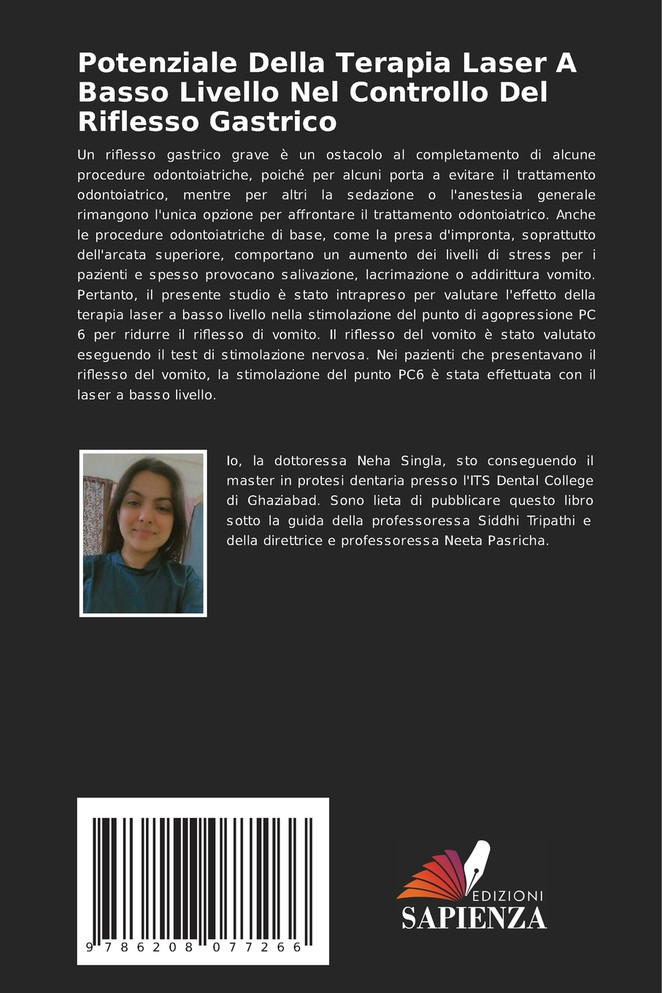 Potenziale Della Terapia Laser A Basso Livello Nel Controllo Del Riflesso Gastrico

Un riflesso gastrico grave è un ostacolo al completamento di alcune procedure odontoiatriche, poiché per alcuni porta a evitare il trattamento odontoiatrico, mentre per altri la sedazione o l'anestesia generale rimangono l'unica opzione per affrontare il trattamento odontoiatrico. Anche le procedure odontoiatriche di base, come la presa d'impronta, soprattutto dell'arcata superiore, comportano un aumento dei livelli di stress per i pazienti e spesso provocano salivazione, lacrimazione o addirittura vomito. Pertanto, il presente studio è stato intrapreso per valutare l'effetto della terapia laser a basso livello nella stimolazione del punto di agopressione PC 6 per ridurre il riflesso di vomito. Il riflesso del vomito è stato valutato eseguendo il test di stimolazione nervosa. Nei pazienti che presentavano il riflesso del vomito, la stimolazione del punto PC6 è stata effettuata con il laser a basso livello.

Io, la dottoressa Neha Singla, sto conseguendo il master in protesi dentaria presso l'ITS Dental College di Ghaziabad. Sono lieta di pubblicare questo libro sotto la guida della professoressa Siddhi Tripathi e della direttrice e professoressa Neeta Pasricha.

9 786208 077266

EDIZIONI
SAPIENZA